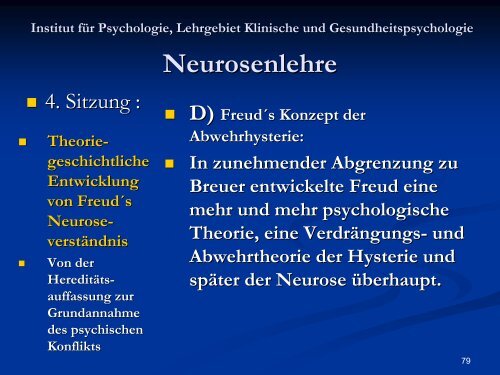 Institut für Psychologie, Lehrgebiet Klinische und Gesundheitspsychologie

Neurosenlehre

4. Sitzung :

Theoriegeschichtliche Entwicklung von Freud´s Neuroseverständnis

Von der Hereditätsauffassung zur Grundannahme des psychischen Konflikts

D) Freud´s Konzept der Abwehrhysterie:

In zunehmender Abgrenzung zu Breuer entwickelte Freud eine mehr und mehr psychologische Theorie, eine Verdrängungs- und Abwehrtheorie der Hysterie und später der Neurose überhaupt.

79